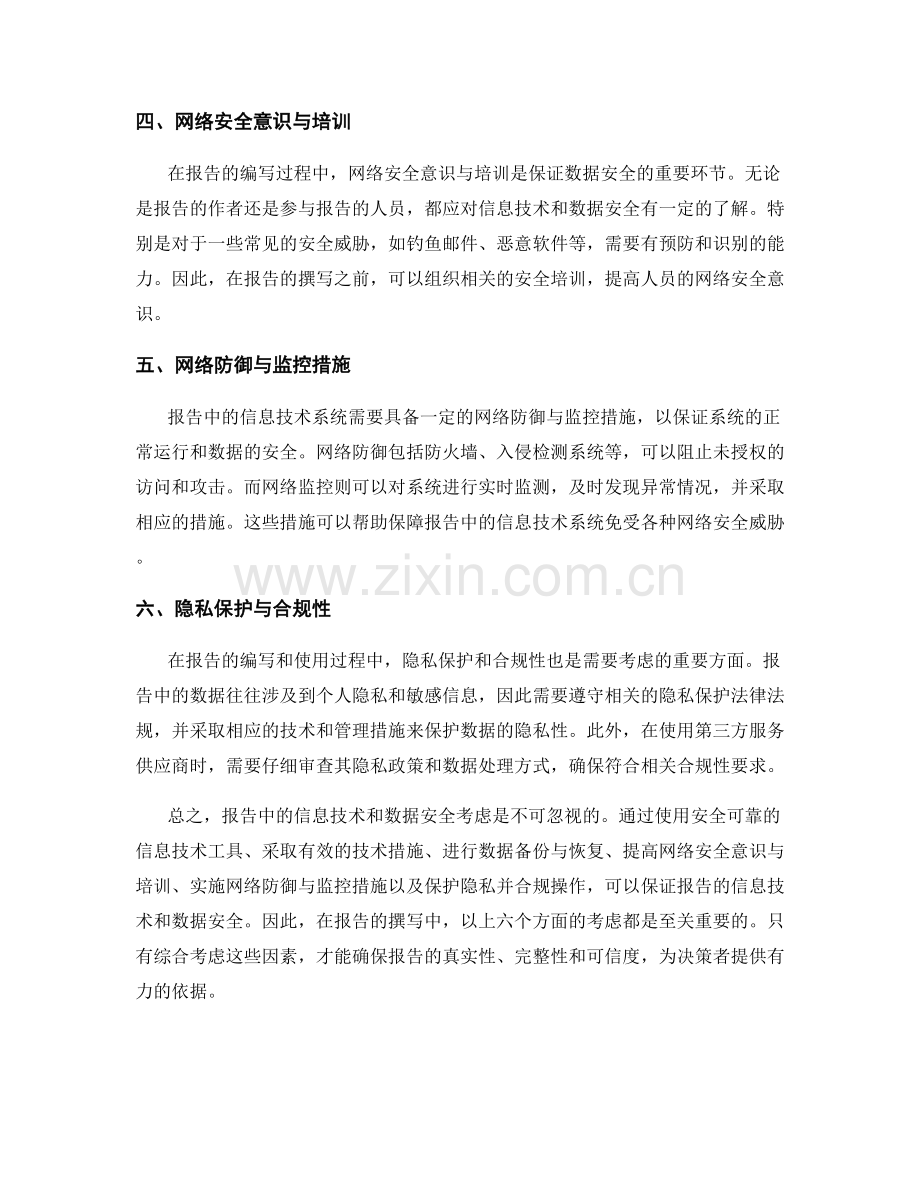 四、网络安全意识与培训

在报告的编写过程中，网络安全意识与培训是保证数据安全的重要环节。无论是报告的作者还是参与报告的人员，都应对信息技术和数据安全有一定的了解。特别是对于一些常见的安全威胁，如钓鱼邮件、恶意软件等，需要有预防和识别的能力。因此，在报告的撰写之前，可以组织相关的安全培训，提高人员的网络安全意识。

五、网络防御与监控措施

报告中的信息技术系统需要具备一定的网络防御与监控措施，以保证系统的正常运行和数据的安全。网络防御包括防火墙、入侵检测系统等，可以阻止未授权的访问和攻击。而网络监控则可以对系统进行实时监测，及时发现异常情况，并采取相应的措施。这些措施可以帮助保障报告中的信息技术系统免受各种网络安全威胁。

www.zixin.com.cn

六、隐私保护与合规性

在报告的编写和使用过程中，隐私保护和合规性也是需要考虑的重要方面。报告中的数据往往涉及到个人隐私和敏感信息，因此需要遵守相关的隐私保护法律法规，并采取相应的技术和管理措施来保护数据的隐私性。此外，在使用第三方服务供应商时，需要仔细审查其隐私政策和数据处理方式，确保符合相关合规性要求。

总之，报告中的信息技术和数据安全考虑是不可忽视的。通过使用安全可靠的信息技术工具、采取有效的技术措施、进行数据备份与恢复、提高网络安全意识与培训、实施网络防御与监控措施以及保护隐私并合规操作，可以保证报告的信息技术和数据安全。因此，在报告的撰写中，以上六个方面的考虑都是至关重要的。只有综合考虑这些因素，才能确保报告的真实性、完整性和可信度，为决策者提供有力的依据。